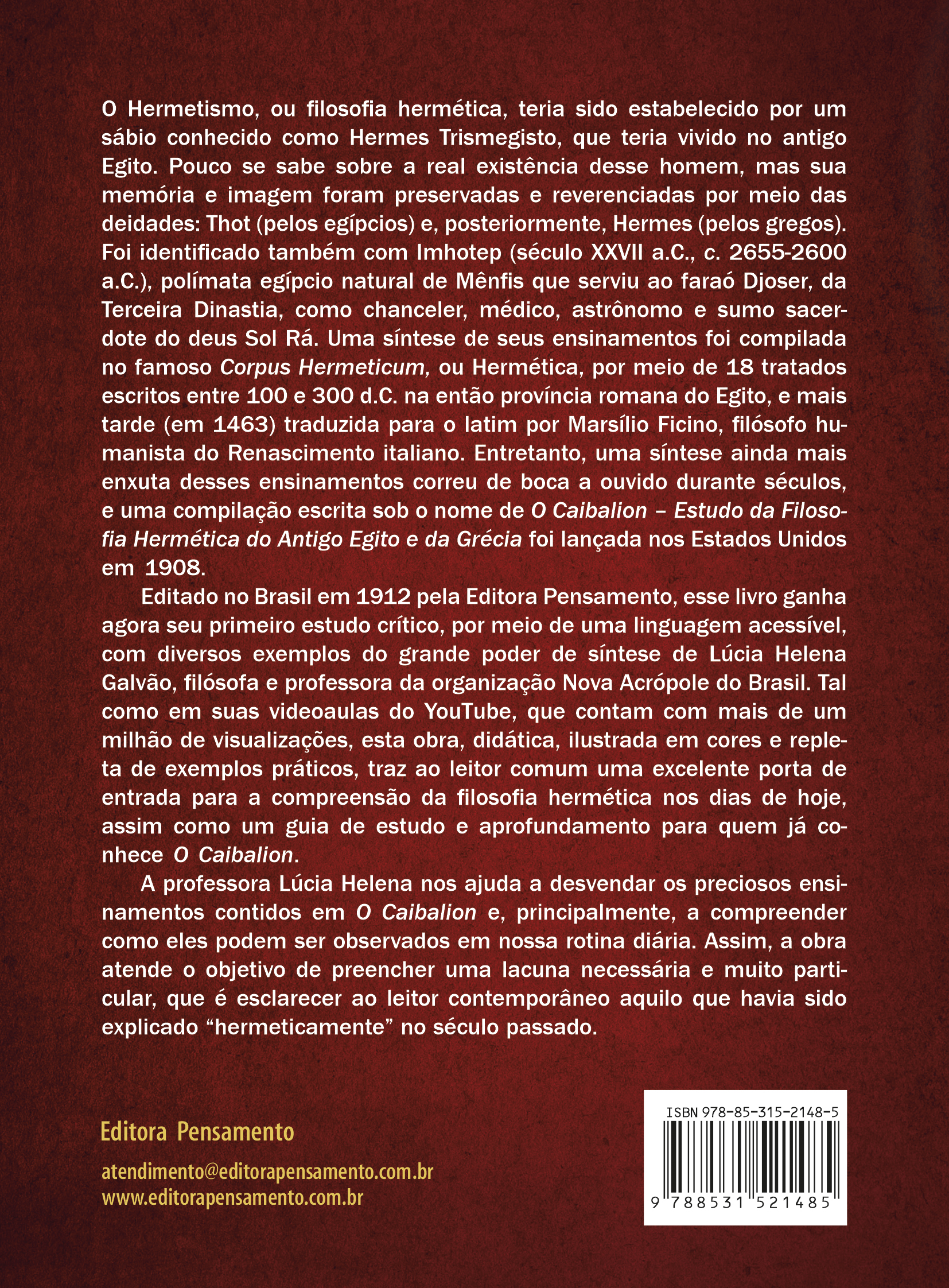 O Hermetismo, ou filosofia hermética, teria sido estabelecido por um sábio conhecido como Hermes Trismegisto, que teria vivido no antigo Egito. Pouco se sabe sobre a real existência desse homem, mas sua memória e imagem foram preservadas e reverenciadas por meio das deidades: Thot (pelos egípcios) e, posteriormente, Hermes (pelos gregos). Foi identificado também com Imhotep (século XXVII a.C., c. 2655-2600 a.C.), polímata egípcio natural de Mênfis que serviu ao faraó Djoser, da Terceira Dinastia, como chanceler, médico, astrônomo e sumo sacerdote do deus Sol Rá. Uma síntese de seus ensinamentos foi compilada no famoso Corpus Hermeticum, ou Hermética, por meio de 18 tratados escritos entre 100 e 300 d.C. na então província romana do Egito, e mais tarde (em 1463) traduzida para o latim por Marsílio Ficino, filósofo humanista do Renascimento italiano. Entretanto, uma síntese ainda mais enxuta desses ensinamentos correu de boca a ouvido durante séculos, e uma compilação escrita sob o nome de O Caibalion – Estudo da Filosofia Hermética do Antigo Egito e da Grécia foi lançada nos Estados Unidos em 1908.

Editado no Brasil em 1912 pela Editora Pensamento, esse livro ganha agora seu primeiro estudo crítico, por meio de uma linguagem acessível, com diversos exemplos do grande poder de síntese de Lúcia Helena Galvão, filósofa e professora da organização Nova Acrópole do Brasil. Tal como em suas videoaulas do YouTube, que contam com mais de um milhão de visualizações, esta obra, didática, ilustrada em cores e repleta de exemplos práticos, traz ao leitor comum uma excelente porta de entrada para a compreensão da filosofia hermética nos dias de hoje, assim como um guia de estudo e aprofundamento para quem já conhece O Caibalion.

A professora Lúcia Helena nos ajuda a desvendar os preciosos ensinamentos contidos em O Caibalion e, principalmente, a compreender como eles podem ser observados em nossa rotina diária. Assim, a obra atende o objetivo de preencher uma lacuna necessária e muito particular, que é esclarecer ao leitor contemporâneo aquilo que havia sido explicado “hermeticamente” no século passado.

Editora Pensamento

atendimento@editorapensamento.com.br
www.editorapensamento.com.br

ISBN 978-85-315-2148-5

9 788531 521485